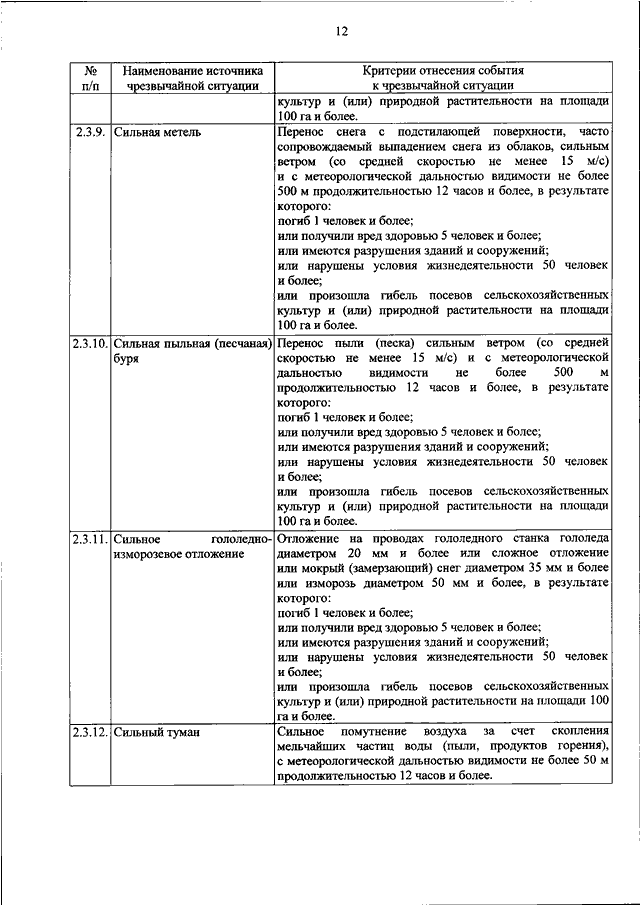 12

| № п/п | Наименование источника чрезвычайной ситуации | Критерии отнесения события к чрезвычайной ситуации |
|---|---|---|
| | | культур и (или) природной растительности на площади 100 га и более. |
| 2.3.9. | Сильная метель | Перенос снега с подстилающей поверхности, часто сопровождаемый выпадением снега из облаков, сильным ветром (со средней скоростью не менее 15 м/с) и с метеорологической дальностью видимости не более 500 м продолжительностью 12 часов и более, в результате которого: погиб 1 человек и более; или получили вред здоровью 5 человек и более; или имеются разрушения зданий и сооружений; или нарушены условия жизнедеятельности 50 человек и более; или произошла гибель посевов сельскохозяйственных культур и (или) природной растительности на площади 100 га и более. |
| 2.3.10. | Сильная пыльная (песчаная) буря | Перенос пыли (песка) сильным ветром (со средней скоростью не менее 15 м/с) и с метеорологической дальностью видимости не более 500 м продолжительностью 12 часов и более, в результате которого: погиб 1 человек и более; или получили вред здоровью 5 человек и более; или имеются разрушения зданий и сооружений; или нарушены условия жизнедеятельности 50 человек и более; или произошла гибель посевов сельскохозяйственных культур и (или) природной растительности на площади 100 га и более. |
| 2.3.11. | Сильное гололедно-изморозевое отложение | Отложение на проводах гололедного станка гололеда диаметром 20 мм и более или сложное отложение или мокрый (замерзающий) снег диаметром 35 мм и более или изморозь диаметром 50 мм и более, в результате которого: погиб 1 человек и более; или получили вред здоровью 5 человек и более; или имеются разрушения зданий и сооружений; или нарушены условия жизнедеятельности 50 человек и более; или произошла гибель посевов сельскохозяйственных культур и (или) природной растительности на площади 100 га и более. |
| 2.3.12. | Сильный туман | Сильное помутнение воздуха за счет скопления мельчайших частиц воды (пыли, продуктов горения), с метеорологической дальностью видимости не более 50 м продолжительностью 12 часов и более. |